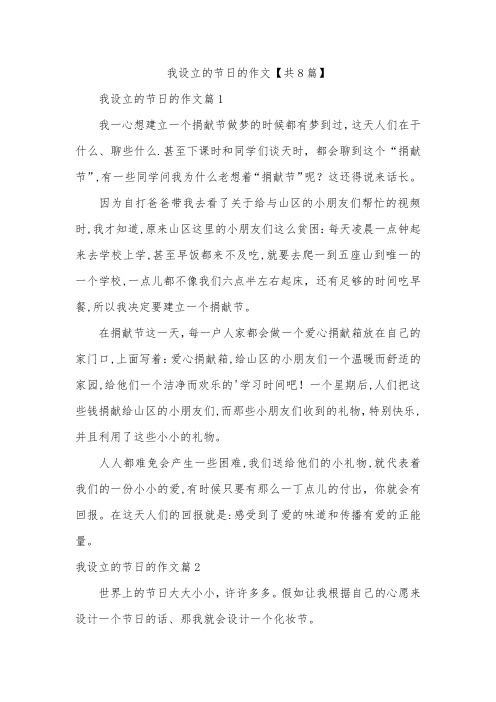 我设立的节日的作文【共8篇】

我设立的节日的作文篇1

我一心想建立一个捐献节做梦的时候都有梦到过，这天人们在干什么、聊些什么.甚至下课时和同学们谈天时，都会聊到这个“捐献节”,有一些同学问我为什么老想着“捐献节”呢？这还得说来话长。

因为自打爸爸带我去看了关于给与山区的小朋友们帮忙的视频时,我才知道,原来山区这里的小朋友们这么贫困：每天凌晨一点钟起来去学校上学,甚至早饭都来不及吃,就要去爬一到五座山到唯一的一个学校,一点儿都不像我们六点半左右起床，还有足够的时间吃早餐,所以我决定要建立一个捐献节。

在捐献节这一天，每一户人家都会做一个爱心捐献箱放在自己的家门口,上面写着：爱心捐献箱,给山区的小朋友们一个温暖而舒适的家园,给他们一个洁净而欢乐的'学习时间吧！一个星期后,人们把这些钱捐献给山区的小朋友们,而那些小朋友们收到的礼物,特别快乐,并且利用了这些小小的礼物。

人人都难免会产生一些困难,我们送给他们的小礼物,就代表着我们的一份小小的爱,有时候只要有那么一丁点儿的付出，你就会有回报。在这天人们的回报就是:感受到了爱的味道和传播有爱的正能量。

我设立的节日的作文篇2

世界上的节日大大小小，许许多多。假如让我根据自己的心愿来设计一个节日的话、那我就会设计一个化妆节。